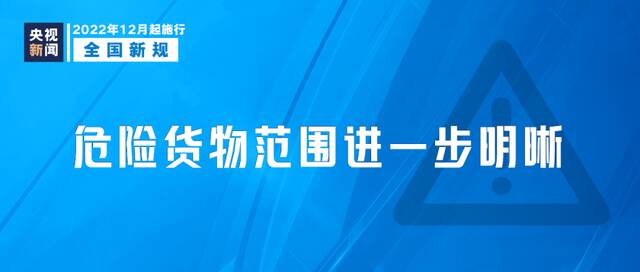 央视新闻

2022年12月起施行

全国新规

危险货物范围进一步明晰